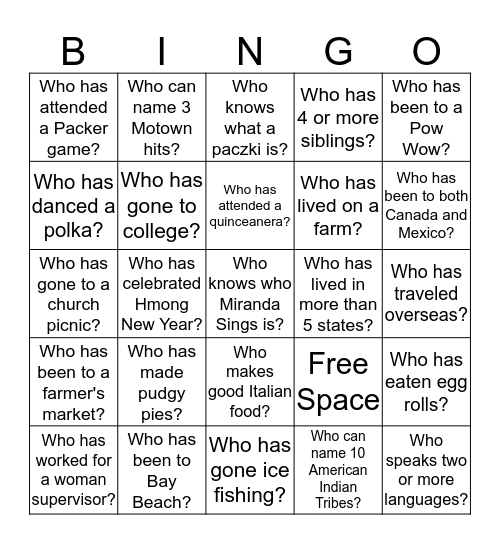 | B | I | N | G | O |
|---|---|---|---|---|
| Who has attended a Packer game? | Who can name 3 Motown hits? | Who knows what a paczki is? | Who has 4 or more siblings? | Who has been to a Pow Wow? |
| Who has danced a polka? | Who has gone to college? | Who has attended a quinceanera? | Who has lived on a farm? | Who has been to both Canada and Mexico? |
| Who has gone to a church picnic? | Who has celebrated Hmong New Year? | Who knows who Miranda Sings is? | Who has lived in more than 5 states? | Who has traveled overseas? |
| Who has been to a farmer's market? | Who has made pudgy pies? | Who makes good Italian food? | Free Space | Who has eaten egg rolls? |
| Who has worked for a woman supervisor? | Who has been to Bay Beach? | Who has gone ice fishing? | Who can name 10 American Indian Tribes? | Who speaks two or more languages? |